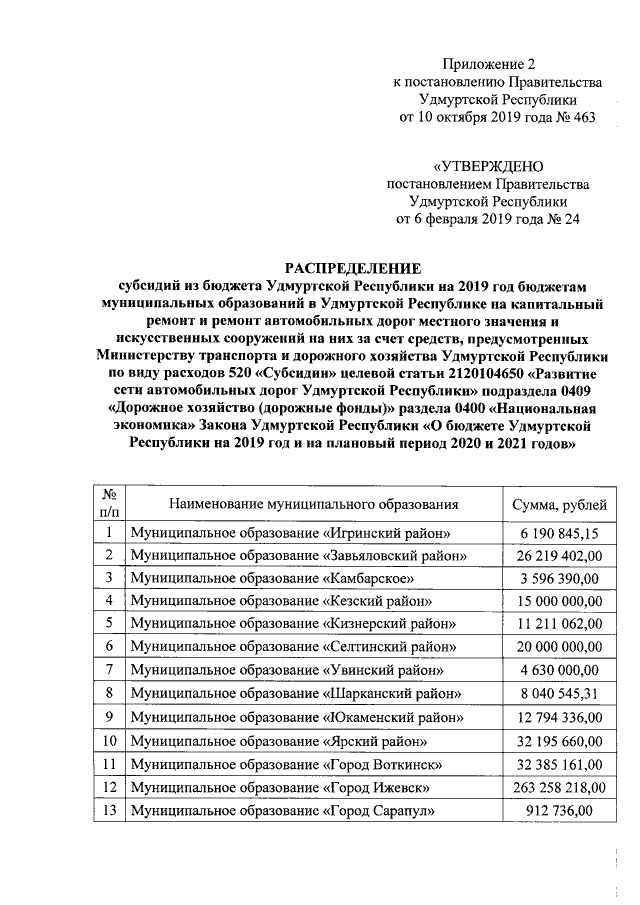 Приложение 2
к постановлению Правительства
Удмуртской Республики
от 10 октября 2019 года № 463

«УТВЕРЖДЕНО
постановлением Правительства
Удмуртской Республики
от 6 февраля 2019 года № 24

РАСПРЕДЕЛЕНИЕ
субсидий из бюджета Удмуртской Республики на 2019 год бюджетам муниципальных образований в Удмуртской Республике на капитальный ремонт и ремонт автомобильных дорог местного значения и искусственных сооружений на них за счет средств, предусмотренных Министерству транспорта и дорожного хозяйства Удмуртской Республики по виду расходов 520 «Субсидии» целевой статьи 2120104650 «Развитие сети автомобильных дорог Удмуртской Республики» подраздела 0409 «Дорожное хозяйство (дорожные фонды)» раздела 0400 «Национальная экономика» Закона Удмуртской Республики «О бюджете Удмуртской Республики на 2019 год и на плановый период 2020 и 2021 годов»

| № п/п | Наименование муниципального образования | Сумма, рублей |
|---|---|---|
| 1 | Муниципальное образование «Игринский район» | 6 190 845,15 |
| 2 | Муниципальное образование «Завьяловский район» | 26 219 402,00 |
| 3 | Муниципальное образование «Камбарское» | 3 596 390,00 |
| 4 | Муниципальное образование «Кезский район» | 15 000 000,00 |
| 5 | Муниципальное образование «Кизнерский район» | 11 211 062,00 |
| 6 | Муниципальное образование «Селтинский район» | 20 000 000,00 |
| 7 | Муниципальное образование «Увинский район» | 4 630 000,00 |
| 8 | Муниципальное образование «Шарканский район» | 8 040 545,31 |
| 9 | Муниципальное образование «Юкаменский район» | 12 794 336,00 |
| 10 | Муниципальное образование «Ярский район» | 32 195 660,00 |
| 11 | Муниципальное образование «Город Воткинск» | 32 385 161,00 |
| 12 | Муниципальное образование «Город Ижевск» | 263 258 218,00 |
| 13 | Муниципальное образование «Город Сарапул» | 912 736,00 |